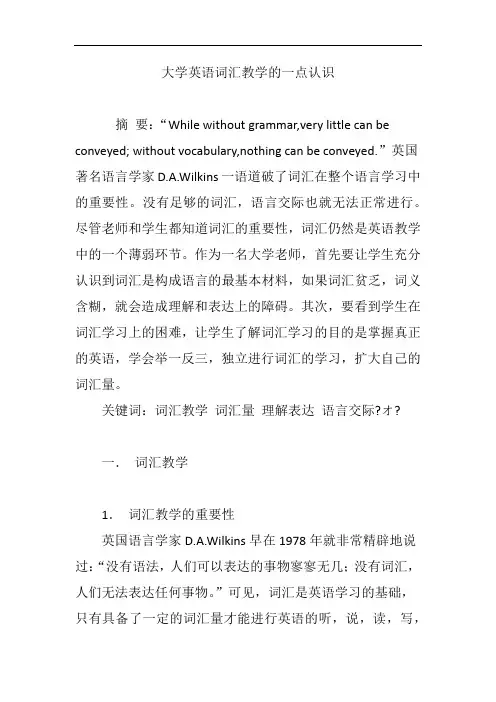 大学英语词汇教学的一点认识

摘　要：“While without grammar,very little can be conveyed; without vocabulary,nothing can be conveyed.”英国著名语言学家 D.A.Wilkins 一语道破了词汇在整个语言学习中的重要性。没有足够的词汇，语言交际也就无法正常进行。尽管老师和学生都知道词汇的重要性，词汇仍然是英语教学中的一个薄弱环节。作为一名大学老师，首先要让学生充分认识到词汇是构成语言的最基本材料，如果词汇贫乏，词义含糊，就会造成理解和表达上的障碍。其次，要看到学生在词汇学习上的困难，让学生了解词汇学习的目的是掌握真正的英语，学会举一反三，独立进行词汇的学习，扩大自己的词汇量。

关键词：词汇教学　词汇量　理解表达　语言交际?オ?

一.　词汇教学

1.　词汇教学的重要性

英国语言学家 D.A.Wilkins 早在 1978 年就非常精辟地说过：“没有语法，人们可以表达的事物寥寥无几；没有词汇，人们无法表达任何事物。”可见，词汇是英语学习的基础，只有具备了一定的词汇量才能进行英语的听，说，读，写，